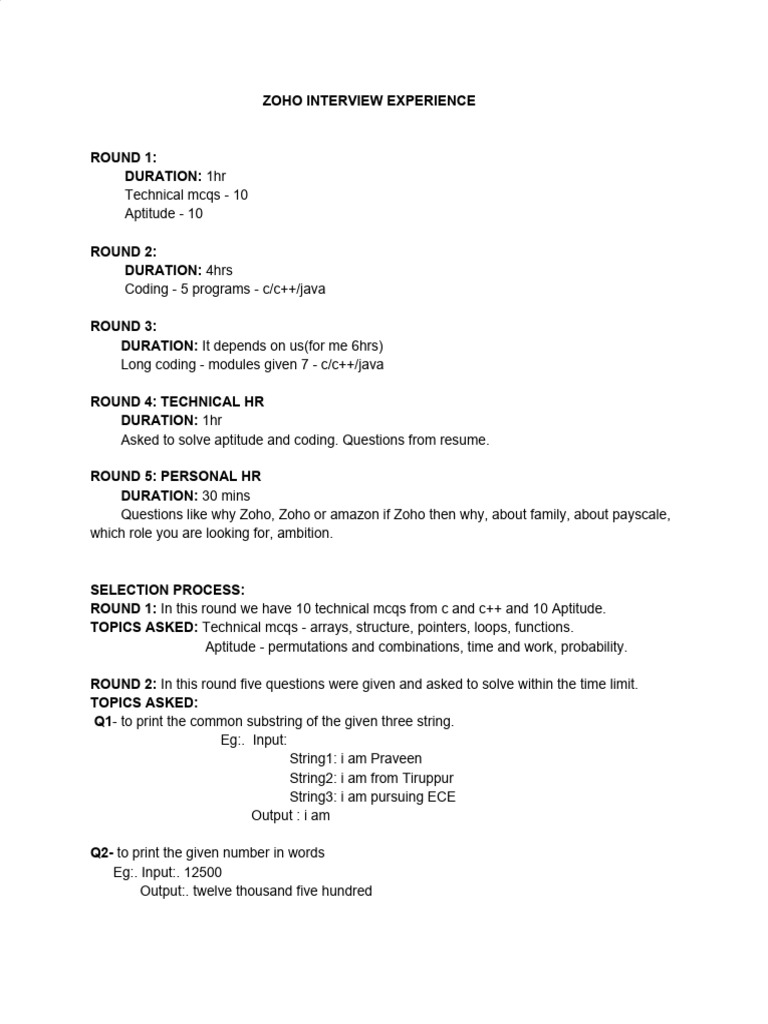 ZOHO INTERVIEW EXPERIENCE

ROUND 1:
DURATION: 1hr
Technical mcqs - 10
Aptitude - 10

ROUND 2:
DURATION: 4hrs
Coding - 5 programs - c/c++/java

ROUND 3:
DURATION: It depends on us(for me 6hrs)
Long coding - modules given 7 - c/c++/java

ROUND 4: TECHNICAL HR
DURATION: 1hr
Asked to solve aptitude and coding. Questions from resume.

ROUND 5: PERSONAL HR
DURATION: 30 mins
Questions like why Zoho, Zoho or amazon if Zoho then why, about family, about payscale, which role you are looking for, ambition.

SELECTION PROCESS:
ROUND 1: In this round we have 10 technical mcqs from c and c++ and 10 Aptitude.
TOPICS ASKED: Technical mcqs - arrays, structure, pointers, loops, functions.
Aptitude - permutations and combinations, time and work, probability.

ROUND 2: In this round five questions were given and asked to solve within the time limit.
TOPICS ASKED:
Q1- to print the common substring of the given three string.
Eg:. Input:
String1: i am Praveen
String2: i am from Tiruppur
String3: i am pursuing ECE
Output : i am

Q2- to print the given number in words
Eg:. Input:. 12500
Output:. twelve thousand five hundred